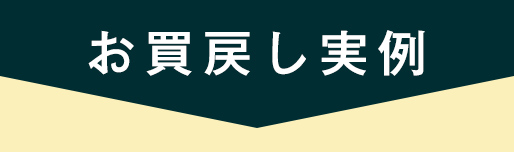 お買戻し実例